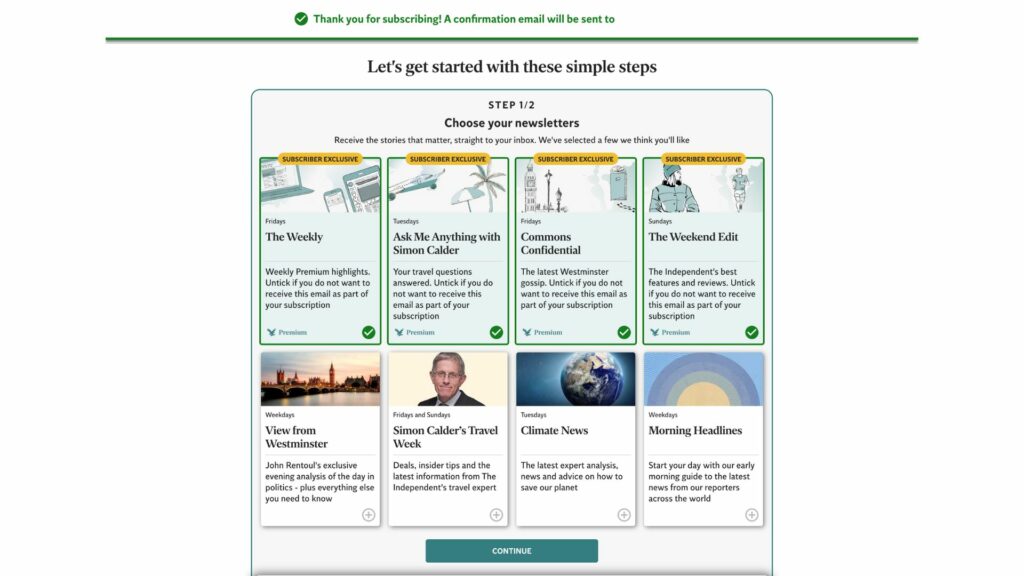 Thank you for subscribing! A confirmation email will be sent to

Let's get started with these simple steps

STEP 1/2

Choose your newsletters

Receive the stories that matter, straight to your inbox. We've selected a few we think you'll like

SUBSCRIBER EXCLUSIVE

Fridays

The Weekly

Weekly Premium highlights. Untick if you do not want to receive this email as part of your subscription

Premium

SUBSCRIBER EXCLUSIVE

Tuesdays

Ask Me Anything with Simon Calder

Your travel questions answered. Untick if you do not want to receive this email as part of your subscription

Premium

SUBSCRIBER EXCLUSIVE

Fridays

Commons Confidential

The latest Westminster gossip. Untick if you do not want to receive this email as part of your subscription

Premium

SUBSCRIBER EXCLUSIVE

Sundays

The Weekend Edit

The Independent's best features and reviews. Untick if you do not want to receive this email as part of your subscription

Premium

Weekdays

View from Westminster

John Rentoul's exclusive evening analysis of the day in politics - plus everything else you need to know

Fridays and Sundays

Simon Calder's Travel Week

Deals, insider tips and the latest information from The Independent's travel expert

Tuesdays

Climate News

The latest expert analysis, news and advice on how to save our planet

Weekdays

Morning Headlines

Start your day with our early morning guide to the latest news from our reporters across the world

CONTINUE